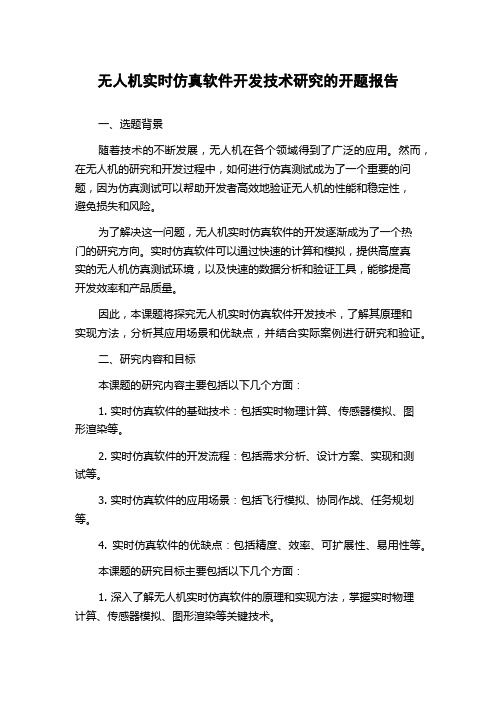 无人机实时仿真软件开发技术研究的开题报告

一、选题背景

随着技术的不断发展，无人机在各个领域得到了广泛的应用。然而，在无人机的研究和开发过程中，如何进行仿真测试成为了一个重要的问题，因为仿真测试可以帮助开发者高效地验证无人机的性能和稳定性，避免损失和风险。

为了解决这一问题，无人机实时仿真软件的开发逐渐成为了一个热门的研究方向。实时仿真软件可以通过快速的计算和模拟，提供高度真实的无人机仿真测试环境，以及快速的数据分析和验证工具，能够提高开发效率和产品质量。

因此，本课题将探究无人机实时仿真软件开发技术，了解其原理和实现方法，分析其应用场景和优缺点，并结合实际案例进行研究和验证。

二、研究内容和目标

本课题的研究内容主要包括以下几个方面：

1. 实时仿真软件的基础技术：包括实时物理计算、传感器模拟、图形渲染等。

2. 实时仿真软件的开发流程：包括需求分析、设计方案、实现和测试等。

3. 实时仿真软件的应用场景：包括飞行模拟、协同作战、任务规划等。

4. 实时仿真软件的优缺点：包括精度、效率、可扩展性、易用性等。

本课题的研究目标主要包括以下几个方面：

1. 深入了解无人机实时仿真软件的原理和实现方法，掌握实时物理计算、传感器模拟、图形渲染等关键技术。